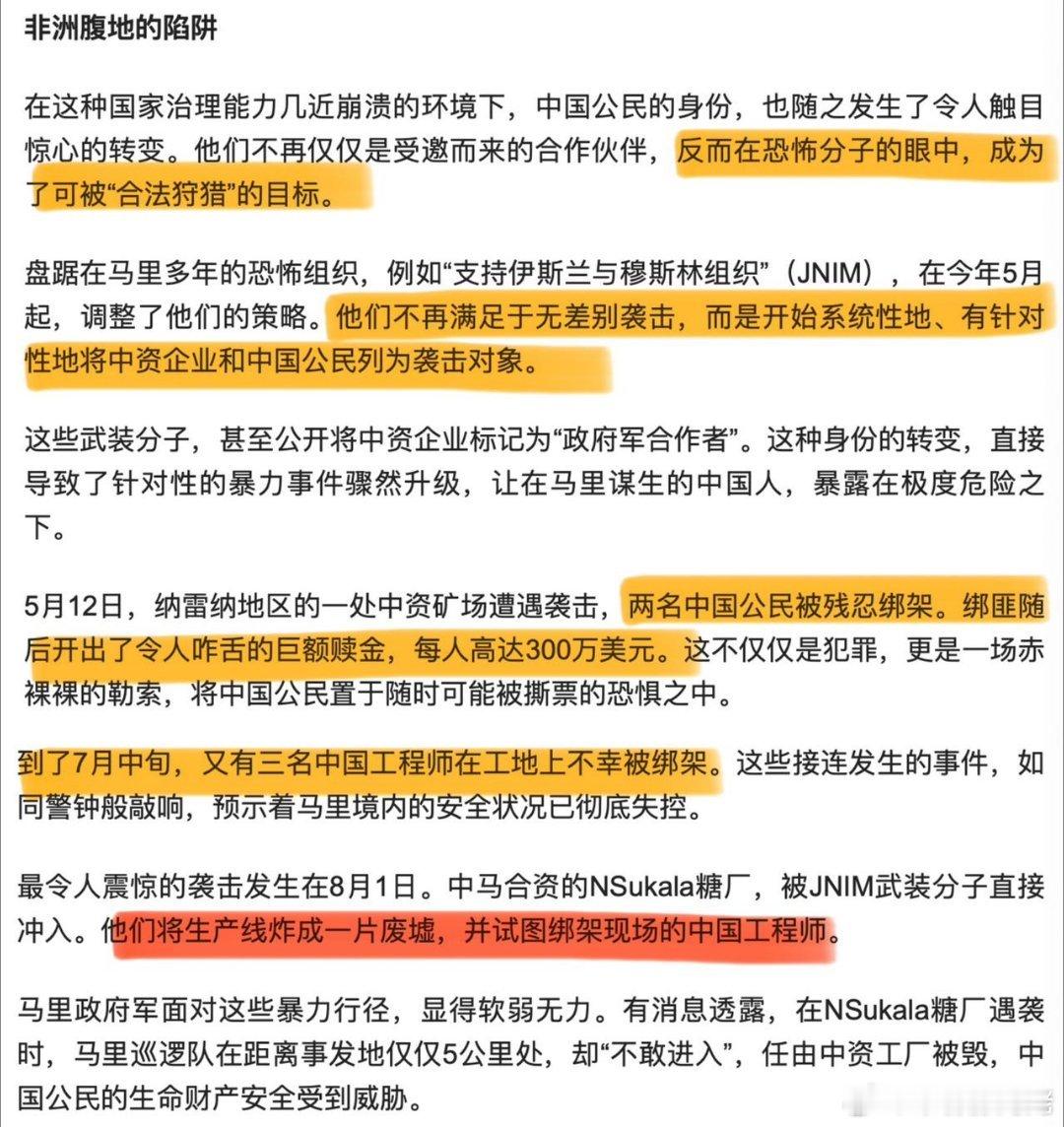 非洲腹地的陷阱

在这种国家治理能力几近崩溃的环境下，中国公民的身份，也随之发生了令人触目惊心的转变。他们不再仅仅是受邀而来的合作伙伴，反而在恐怖分子的眼中，成为了可被“合法狩猎”的目标。

盘踞在马里多年的恐怖组织，例如“支持伊斯兰与穆斯林组织”（JNIM），在今年5月起，调整了他们的策略。他们不再满足于无差别袭击，而是开始系统性地、有针对性地将中资企业和中国公民列为袭击对象。

这些武装分子，甚至公开将中资企业标记为“政府军合作者”。这种身份的转变，直接导致了针对性的暴力事件骤然升级，让在马里谋生的中国人，暴露在极度危险之下。

5月12日，纳雷纳地区的一处中资矿场遭遇袭击，两名中国公民被残忍绑架。绑匪随后开出了令人咋舌的巨额赎金，每人高达300万美元。这不仅仅是犯罪，更是一场赤裸裸的勒索，将中国公民置于随时可能被撕票的恐惧之中。

到了7月中旬，又有三名中国工程师在工地上不幸被绑架。这些接连发生的事件，如同警钟般敲响，预示着马里境内的安全状况已彻底失控。

最令人震惊的袭击发生在8月1日。中马合资的NSukala糖厂，被JNIM武装分子直接冲入。他们将生产线炸成一片废墟，并试图绑架现场的中国工程师。

马里政府军面对这些暴力行径，显得软弱无力。有消息透露，在NSukala糖厂遇袭时，马里巡逻队在距离事发地仅仅5公里处，却“不敢进入”，任由中资工厂被毁，中国公民的生命财产安全受到威胁。